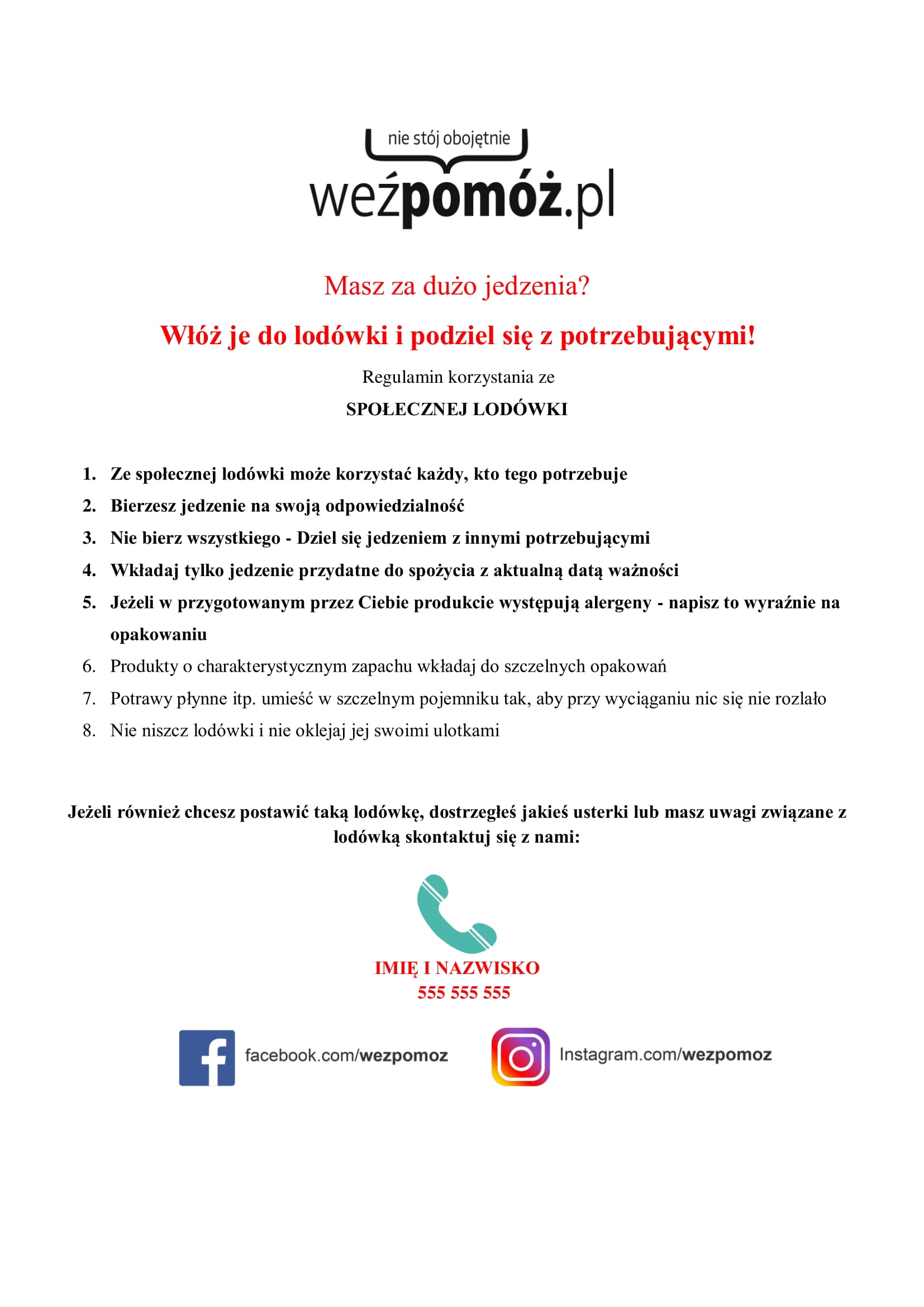 nie stój obojętnie

weźpomóż.pl

Masz za dużo jedzenia?

Włóż je do lodówki i podziel się z potrzebującymi!

Regulamin korzystania ze

SPOŁECZNEJ LODÓWKI

1. Ze społecznej lodówki może korzystać każdy, kto tego potrzebuje
2. Bierzesz jedzenie na swoją odpowiedzialność
3. Nie bierz wszystkiego - Dziel się jedzeniem z innymi potrzebującymi
4. Wkładaj tylko jedzenie przydatne do spożycia z aktualną datą ważności
5. Jeżeli w przygotowanym przez Ciebie produkcie występują alergeny - napisz to wyraźnie na opakowaniu
6. Produkty o charakterystycznym zapachu wkładaj do szczelnych opakowań
7. Potrawy płynne itp. umieść w szczelnym pojemniku tak, aby przy wyciąganiu nic się nie rozlało
8. Nie niszcz lodówki i nie oklejaj jej swoimi ulotkami

Jeżeli również chcesz postawić taką lodówkę, dostrzegłeś jakieś usterki lub masz uwagi związane z lodówką skontaktuj się z nami:

IMIĘ I NAZWISKO
555 555 555

facebook.com/wezpomoz

Instagram.com/wezpomoz